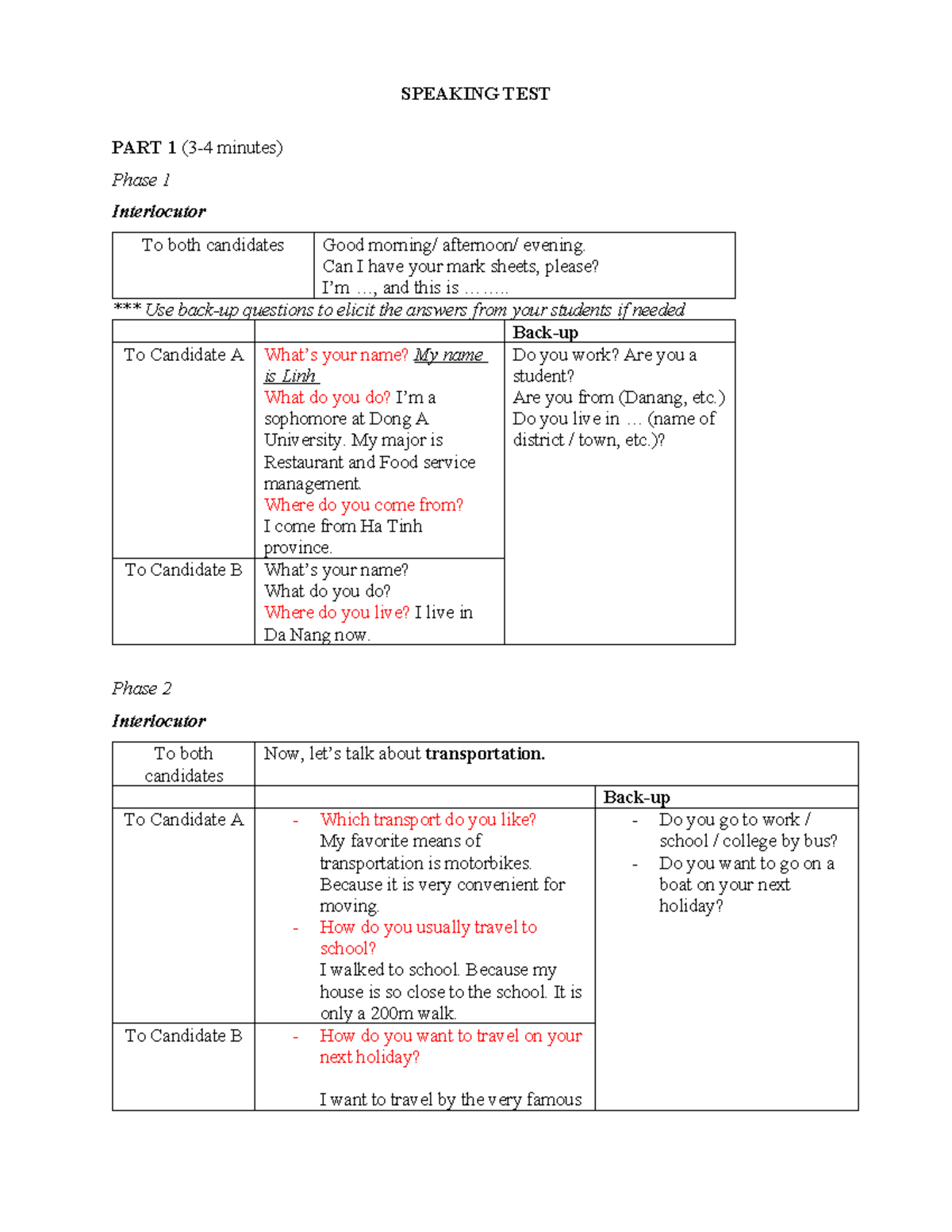 SPEAKING TEST

PART 1 (3-4 minutes)

Phase 1

Interlocutor

| To both candidates | Good morning/ afternoon/ evening. Can I have your mark sheets, please? I'm ..., and this is ........ |
|---|---|

*** Use back-up questions to elicit the answers from your students if needed

| | | Back-up |
|---|---|---|
| To Candidate A | What's your name? My name is Linh What do you do? I'm a sophomore at Dong A University. My major is Restaurant and Food service management. Where do you come from? I come from Ha Tinh province. | Do you work? Are you a student? Are you from (Danang, etc.) Do you live in ... (name of district / town, etc.)? |
| To Candidate B | What's your name? What do you do? Where do you live? I live in Da Nang now. | |

Phase 2

Interlocutor

| To both candidates | Now, let's talk about transportation. | |
|---|---|---|
| | | Back-up |
| To Candidate A | - Which transport do you like? My favorite means of transportation is motorbikes. Because it is very convenient for moving. - How do you usually travel to school? I walked to school. Because my house is so close to the school. It is only a 200m walk. | - Do you go to work / school / college by bus? - Do you want to go on a boat on your next holiday? |
| To Candidate B | - How do you want to travel on your next holiday? I want to travel by the very famous | |